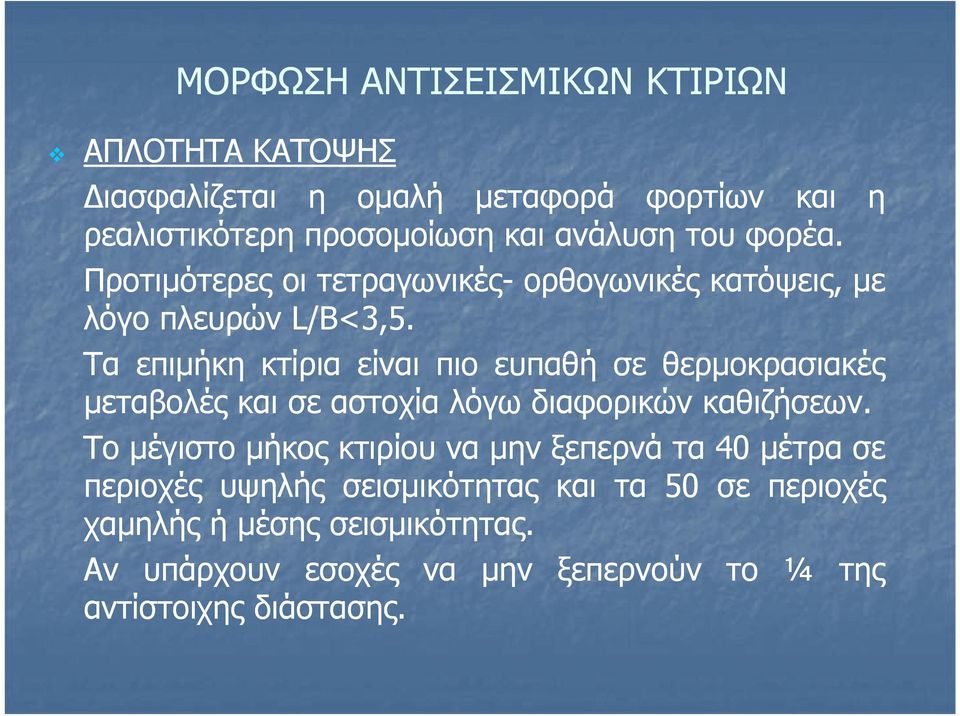 ΜΟΡΦΩΣΗ ΑΝΤΙΣΕΙΣΜΙΚΩΝ ΚΤΙΡΙΩΝ

ΑΠΛΟΤΗΤΑ ΚΑΤΟΨΗΣ

Διασφαλίζεται η ομαλή μεταφορά φορτίων και η ρεαλιστικότερη προσομοίωση και ανάλυση του φορέα.

Προτιμότερες οι τετραγωνικές- ορθογωνικές κατόψεις, με λόγο πλευρών L/B<3,5.

Τα επιμήκη κτίρια είναι πιο ευπαθή σε θερμοκρασιακές μεταβολές και σε αστοχία λόγω διαφορικών καθιζήσεων.

Το μέγιστο μήκος κτιρίου να μην ξεπερνά τα 40 μέτρα σε περιοχές υψηλής σεισμικότητας και τα 50 σε περιοχές χαμηλής ή μέσης σεισμικότητας.

Αν υπάρχουν εσοχές να μην ξεπερνούν το ¼ της αντίστοιχης διάστασης.